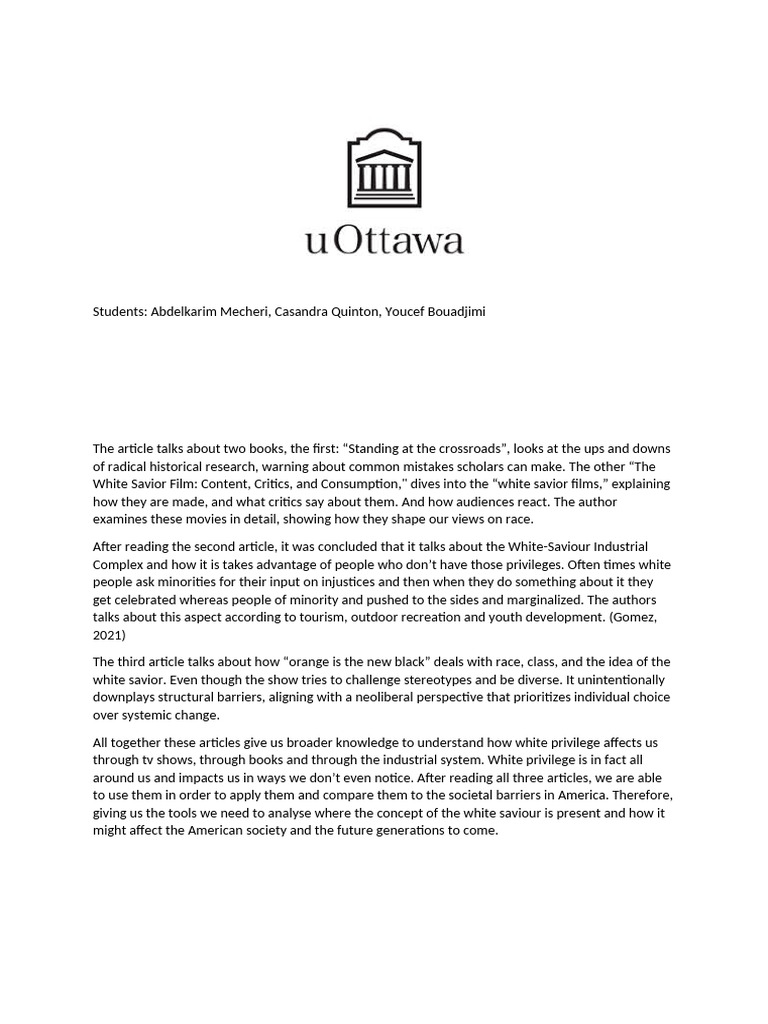 uOttawa

Students: Abdelkarim Mecheri, Casandra Quinton, Youcef Bouadjimi

The article talks about two books, the first: "Standing at the crossroads", looks at the ups and downs of radical historical research, warning about common mistakes scholars can make. The other "The White Savior Film: Content, Critics, and Consumption," dives into the "white savior films," explaining how they are made, and what critics say about them. And how audiences react. The author examines these movies in detail, showing how they shape our views on race.

After reading the second article, it was concluded that it talks about the White-Saviour Industrial Complex and how it is takes advantage of people who don't have those privileges. Often times white people ask minorities for their input on injustices and then when they do something about it they get celebrated whereas people of minority and pushed to the sides and marginalized. The authors talks about this aspect according to tourism, outdoor recreation and youth development. (Gomez, 2021)

The third article talks about how "orange is the new black" deals with race, class, and the idea of the white savior. Even though the show tries to challenge stereotypes and be diverse. It unintentionally downplays structural barriers, aligning with a neoliberal perspective that prioritizes individual choice over systemic change.

All together these articles give us broader knowledge to understand how white privilege affects us through tv shows, through books and through the industrial system. White privilege is in fact all around us and impacts us in ways we don't even notice. After reading all three articles, we are able to use them in order to apply them and compare them to the societal barriers in America. Therefore, giving us the tools we need to analyse where the concept of the white saviour is present and how it might affect the American society and the future generations to come.